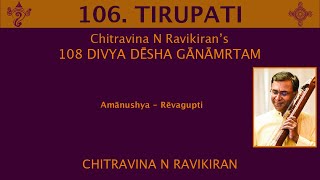 106. TIRUPATI

Chitravina N Ravikiran's
108 DIVYA DĒSHA GĀNĀMRTAM

Amānushya - Rēvagupti

CHITRAVINA N RAVIKIRAN